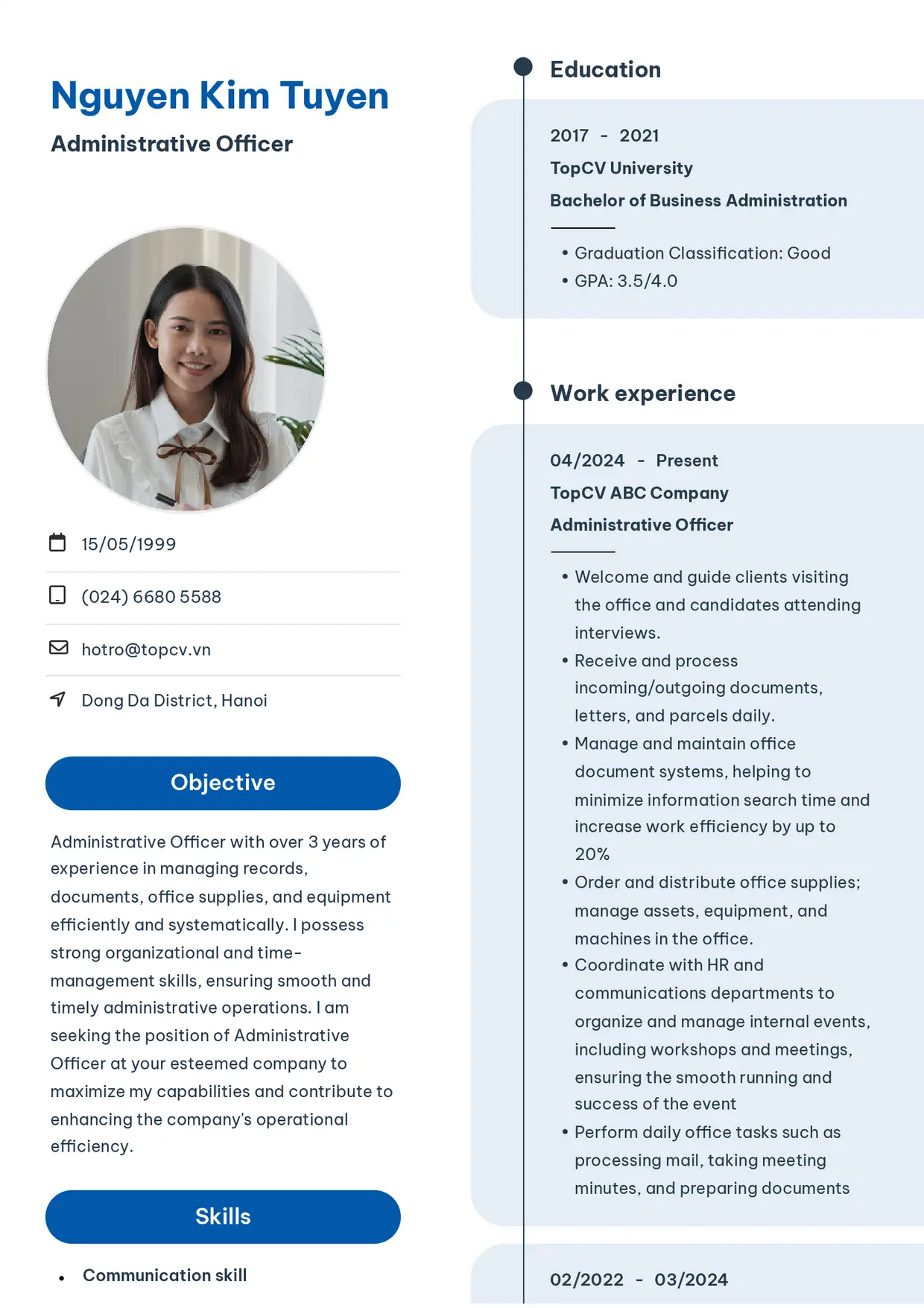 Nguyen Kim Tuyen

Administrative Officer

15/05/1999

(024) 6680 5588

hotro@topcv.vn

Dong Da District, Hanoi

Objective

Administrative Officer with over 3 years of experience in managing records, documents, office supplies, and equipment efficiently and systematically. I possess strong organizational and time-management skills, ensuring smooth and timely administrative operations. I am seeking the position of Administrative Officer at your esteemed company to maximize my capabilities and contribute to enhancing the company's operational efficiency.

Skills

• Communication skill

Education

2017 - 2021

TopCV University

Bachelor of Business Administration

• Graduation Classification: Good
• GPA: 3.5/4.0

Work experience

04/2024 - Present

TopCV ABC Company

Administrative Officer

• Welcome and guide clients visiting the office and candidates attending interviews.
• Receive and process incoming/outgoing documents, letters, and parcels daily.
• Manage and maintain office document systems, helping to minimize information search time and increase work efficiency by up to 20%
• Order and distribute office supplies; manage assets, equipment, and machines in the office.
• Coordinate with HR and communications departments to organize and manage internal events, including workshops and meetings, ensuring the smooth running and success of the event
• Perform daily office tasks such as processing mail, taking meeting minutes, and preparing documents

02/2022 - 03/2024